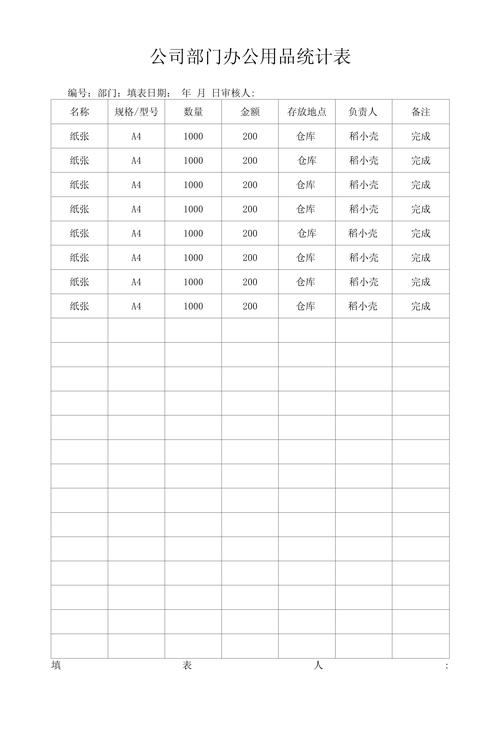 公司部门办公用品统计表

编号：部门：填表日期： 年 月 日审核人：

| 名称 | 规格/型号 | 数量 | 金额 | 存放地点 | 负责人 | 备注 |
|---|---|---|---|---|---|---|
| 纸张 | A4 | 1000 | 200 | 仓库 | 稻小壳 | 完成 |
| 纸张 | A4 | 1000 | 200 | 仓库 | 稻小壳 | 完成 |
| 纸张 | A4 | 1000 | 200 | 仓库 | 稻小壳 | 完成 |
| 纸张 | A4 | 1000 | 200 | 仓库 | 稻小壳 | 完成 |
| 纸张 | A4 | 1000 | 200 | 仓库 | 稻小壳 | 完成 |
| 纸张 | A4 | 1000 | 200 | 仓库 | 稻小壳 | 完成 |
| 纸张 | A4 | 1000 | 200 | 仓库 | 稻小壳 | 完成 |
| 纸张 | A4 | 1000 | 200 | 仓库 | 稻小壳 | 完成 |
| | | | | | | |
| | | | | | | |
| | | | | | | |
| | | | | | | |
| | | | | | | |
| | | | | | | |
| | | | | | | |
| | | | | | | |
| | | | | | | |
| | | | | | | |
| | | | | | | |
| | | | | | | |
| | | | | | | |
| | | | | | | |

填 表 人 ：